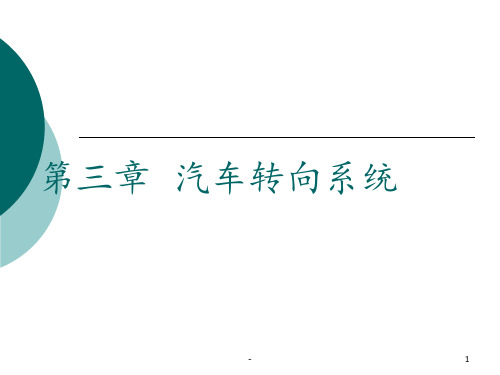 第三章 汽车转向系统

-

1